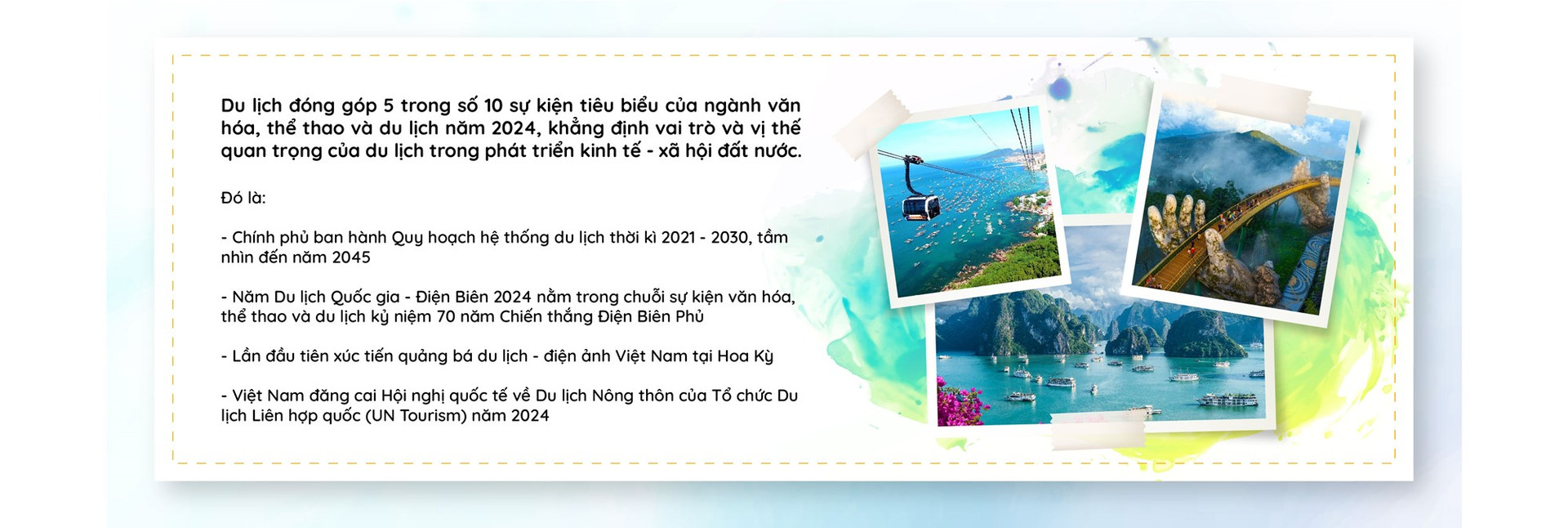 Du lịch đóng góp 5 trong số 10 sự kiện tiêu biểu của ngành văn hóa, thể thao và du lịch năm 2024, khẳng định vai trò và vị thế quan trọng của du lịch trong phát triển kinh tế - xã hội đất nước.

Đó là:

- Chính phủ ban hành Quy hoạch hệ thống du lịch thời kì 2021 - 2030, tầm nhìn đến năm 2045

- Năm Du lịch Quốc gia - Điện Biên 2024 nằm trong chuỗi sự kiện văn hóa, thể thao và du lịch kỷ niệm 70 năm Chiến thắng Điện Biên Phủ

- Lần đầu tiên xúc tiến quảng bá du lịch - điện ảnh Việt Nam tại Hoa Kỳ

- Việt Nam đăng cai Hội nghị quốc tế về Du lịch Nông thôn của Tổ chức Du lịch Liên hợp quốc (UN Tourism) năm 2024